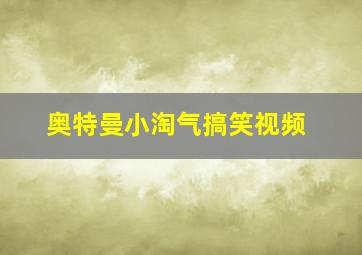 奥特曼小淘气搞笑视频